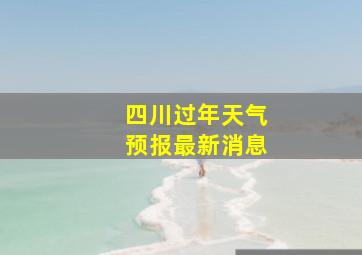 四川过年天气
预报最新消息